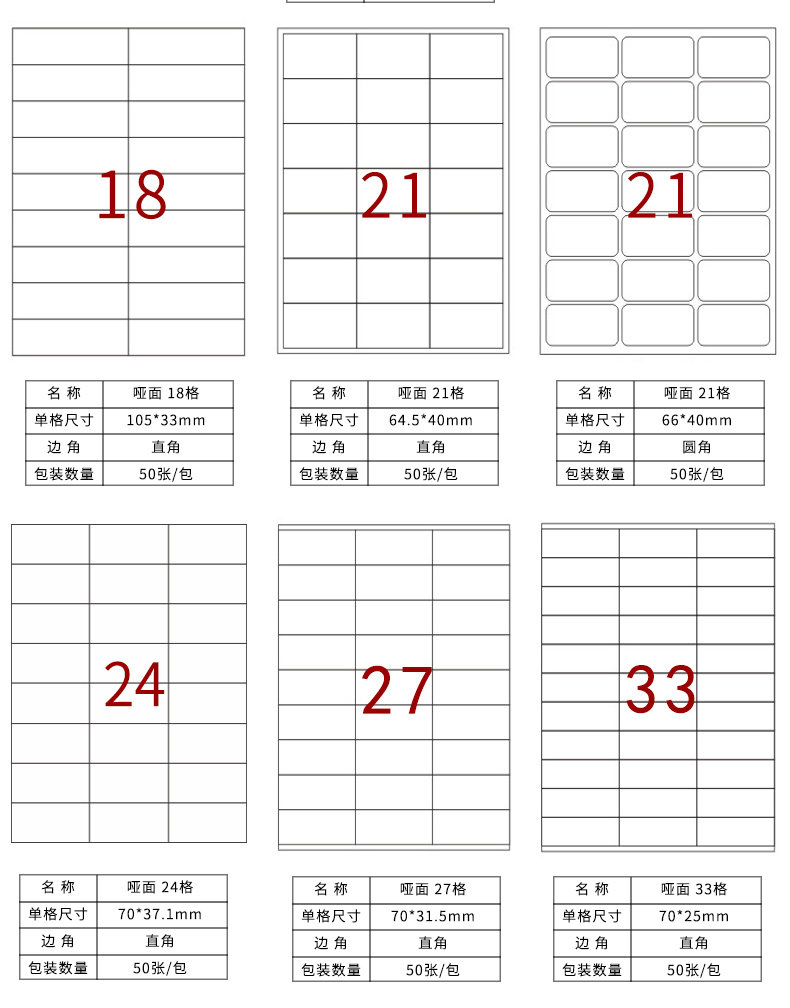 18

| 名 称 | 哑面 18格 |
|---|---|
| 单格尺寸 | 105*33mm |
| 边 角 | 直角 |
| 包装数量 | 50张/包 |

21

| 名 称 | 哑面 21格 |
|---|---|
| 单格尺寸 | 64.5*40mm |
| 边 角 | 直角 |
| 包装数量 | 50张/包 |

21

| 名 称 | 哑面 21格 |
|---|---|
| 单格尺寸 | 66*40mm |
| 边 角 | 圆角 |
| 包装数量 | 50张/包 |

24

| 名 称 | 哑面 24格 |
|---|---|
| 单格尺寸 | 70*37.1mm |
| 边 角 | 直角 |
| 包装数量 | 50张/包 |

27

| 名 称 | 哑面 27格 |
|---|---|
| 单格尺寸 | 70*31.5mm |
| 边 角 | 直角 |
| 包装数量 | 50张/包 |

33

| 名 称 | 哑面 33格 |
|---|---|
| 单格尺寸 | 70*25mm |
| 边 角 | 直角 |
| 包装数量 | 50张/包 |